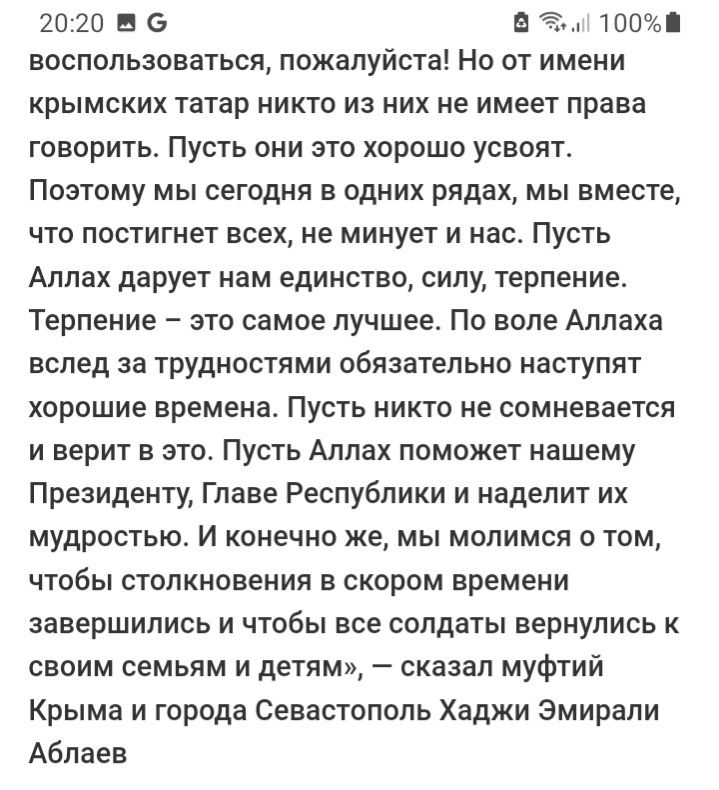 20:20 G 100%

воспользоваться, пожалуйста! Но от имени крымских татар никто из них не имеет права говорить. Пусть они это хорошо усвоят. Поэтому мы сегодня в одних рядах, мы вместе, что постигнет всех, не минует и нас. Пусть Аллах дарует нам единство, силу, терпение. Терпение – это самое лучшее. По воле Аллаха вслед за трудностями обязательно наступят хорошие времена. Пусть никто не сомневается и верит в это. Пусть Аллах поможет нашему Президенту, Главе Республики и наделит их мудростью. И конечно же, мы молимся о том, чтобы столкновения в скором времени завершились и чтобы все солдаты вернулись к своим семьям и детям», — сказал муфтий Крыма и города Севастополь Хаджи Эмирали Аблаев